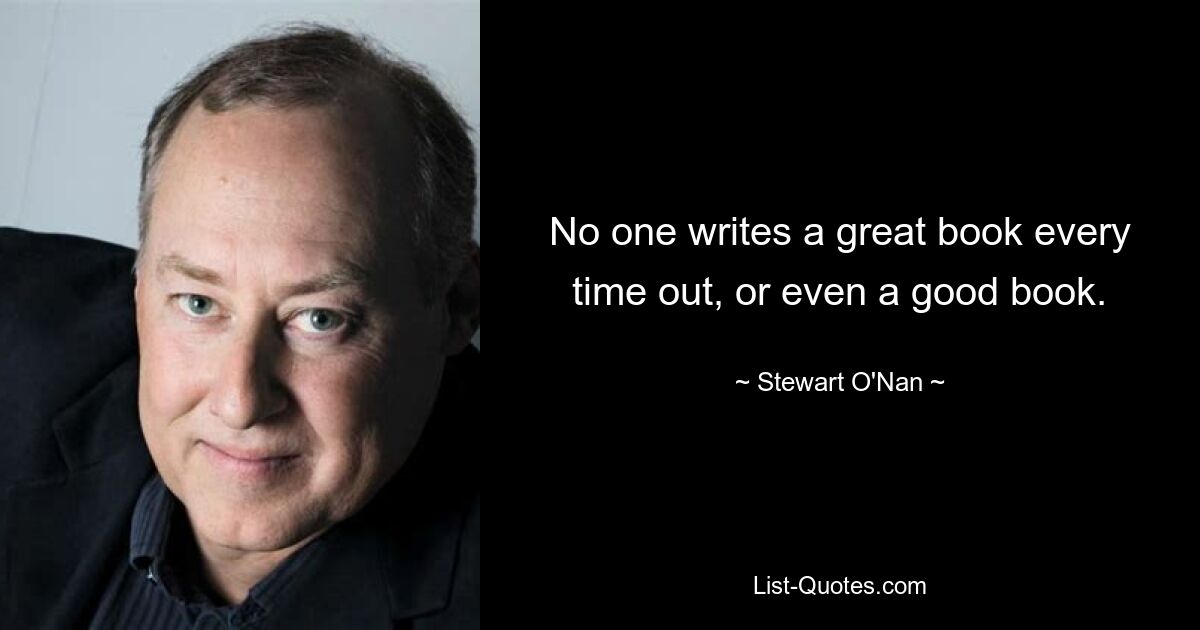 No one writes a great book every time out, or even a good book.

~ Stewart O'Nan ~

List-Quotes.com